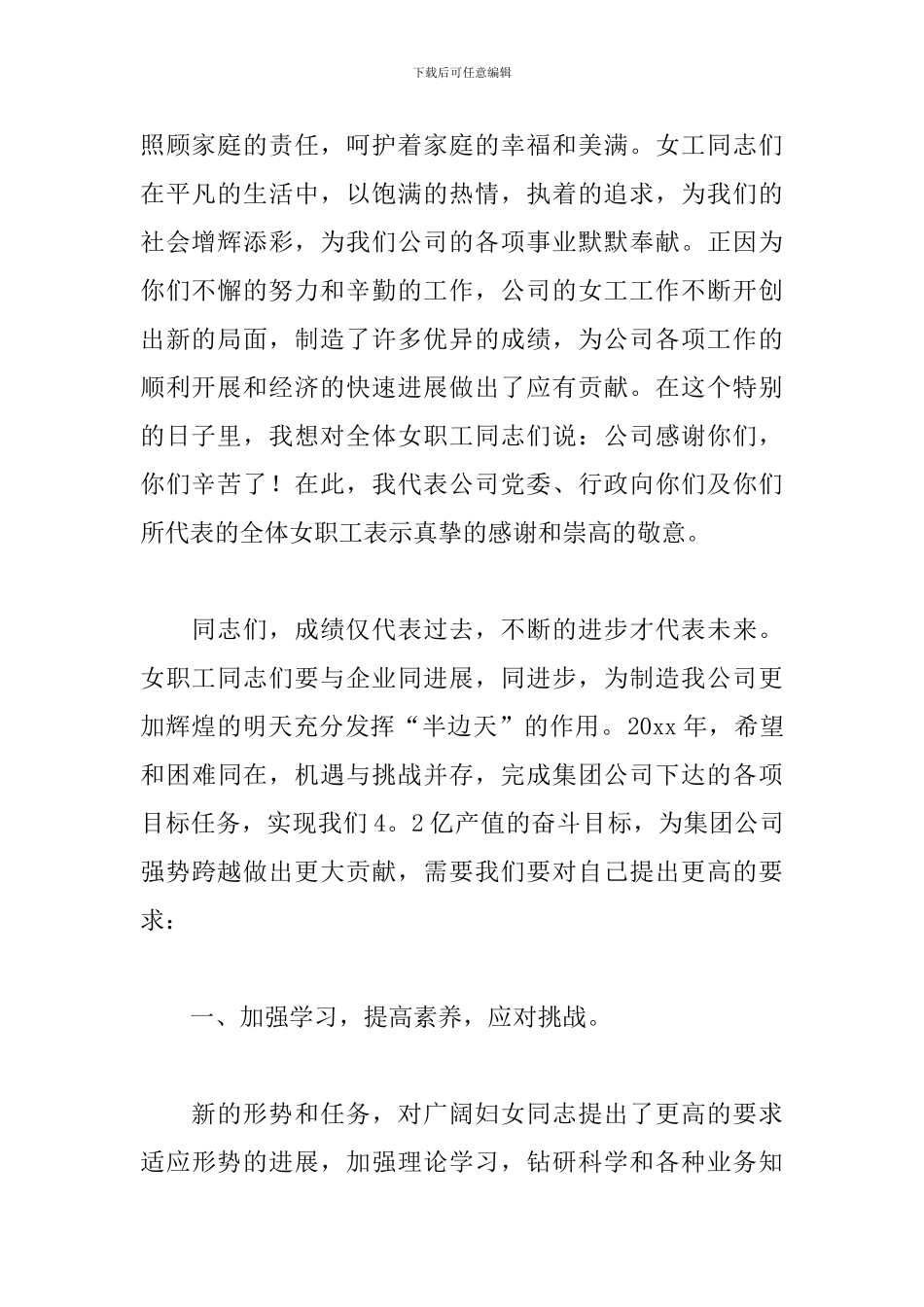 下载后可任意编辑

照顾家庭的责任，呵护着家庭的幸福和美满。女工同志们在平凡的生活中，以饱满的热情，执着的追求，为我们的社会增辉添彩，为我们公司的各项事业默默奉献。正因为你们不懈的努力和辛勤的工作，公司的女工工作不断开创出新的局面，制造了许多优异的成绩，为公司各项工作的顺利开展和经济的快速进展做出了应有贡献。在这个特别的日子里，我想对全体女职工同志们说：公司感谢你们，你们辛苦了！在此，我代表公司党委、行政向你们及你们所代表的全体女职工表示真挚的感谢和崇高的敬意。

同志们，成绩仅代表过去，不断的进步才代表未来。女职工同志们要与企业同进展，同进步，为制造我公司更加辉煌的明天充分发挥“半边天”的作用。20xx 年，希望和困难同在，机遇与挑战并存，完成集团公司下达的各项目标任务，实现我们 4。2 亿产值的奋斗目标，为集团公司强势跨越做出更大贡献，需要我们要对自己提出更高的要求：

一、加强学习，提高素养，应对挑战。

新的形势和任务，对广阔妇女同志提出了更高的要求适应形势的进展，加强理论学习，钻研科学和各种业务知